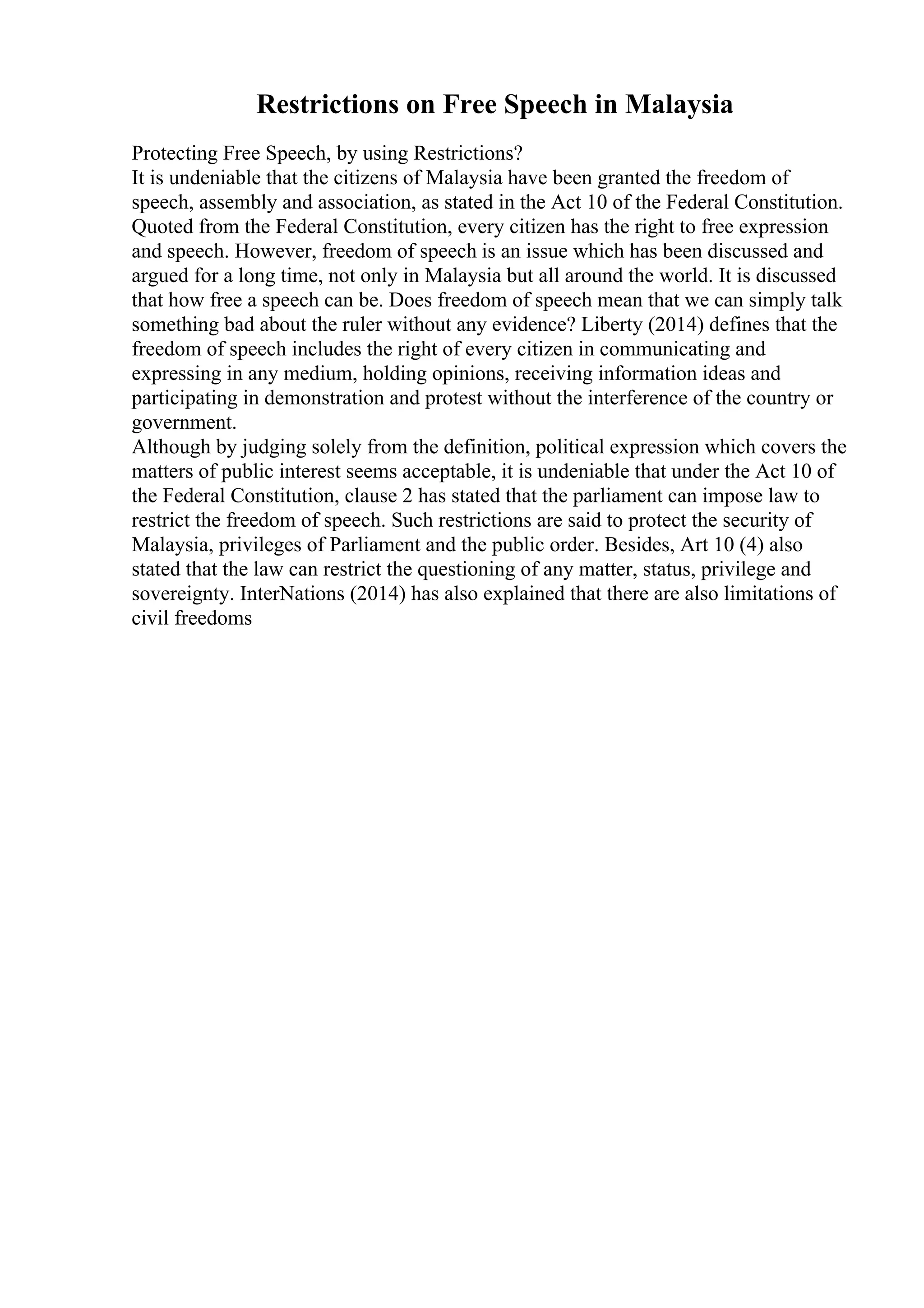 Restrictions on Free Speech in Malaysia

Protecting Free Speech, by using Restrictions?

It is undeniable that the citizens of Malaysia have been granted the freedom of speech, assembly and association, as stated in the Act 10 of the Federal Constitution. Quoted from the Federal Constitution, every citizen has the right to free expression and speech. However, freedom of speech is an issue which has been discussed and argued for a long time, not only in Malaysia but all around the world. It is discussed that how free a speech can be. Does freedom of speech mean that we can simply talk something bad about the ruler without any evidence? Liberty (2014) defines that the freedom of speech includes the right of every citizen in communicating and expressing in any medium, holding opinions, receiving information ideas and participating in demonstration and protest without the interference of the country or government.

Although by judging solely from the definition, political expression which covers the matters of public interest seems acceptable, it is undeniable that under the Act 10 of the Federal Constitution, clause 2 has stated that the parliament can impose law to restrict the freedom of speech. Such restrictions are said to protect the security of Malaysia, privileges of Parliament and the public order. Besides, Art 10 (4) also stated that the law can restrict the questioning of any matter, status, privilege and sovereignty. InterNations (2014) has also explained that there are also limitations of civil freedoms